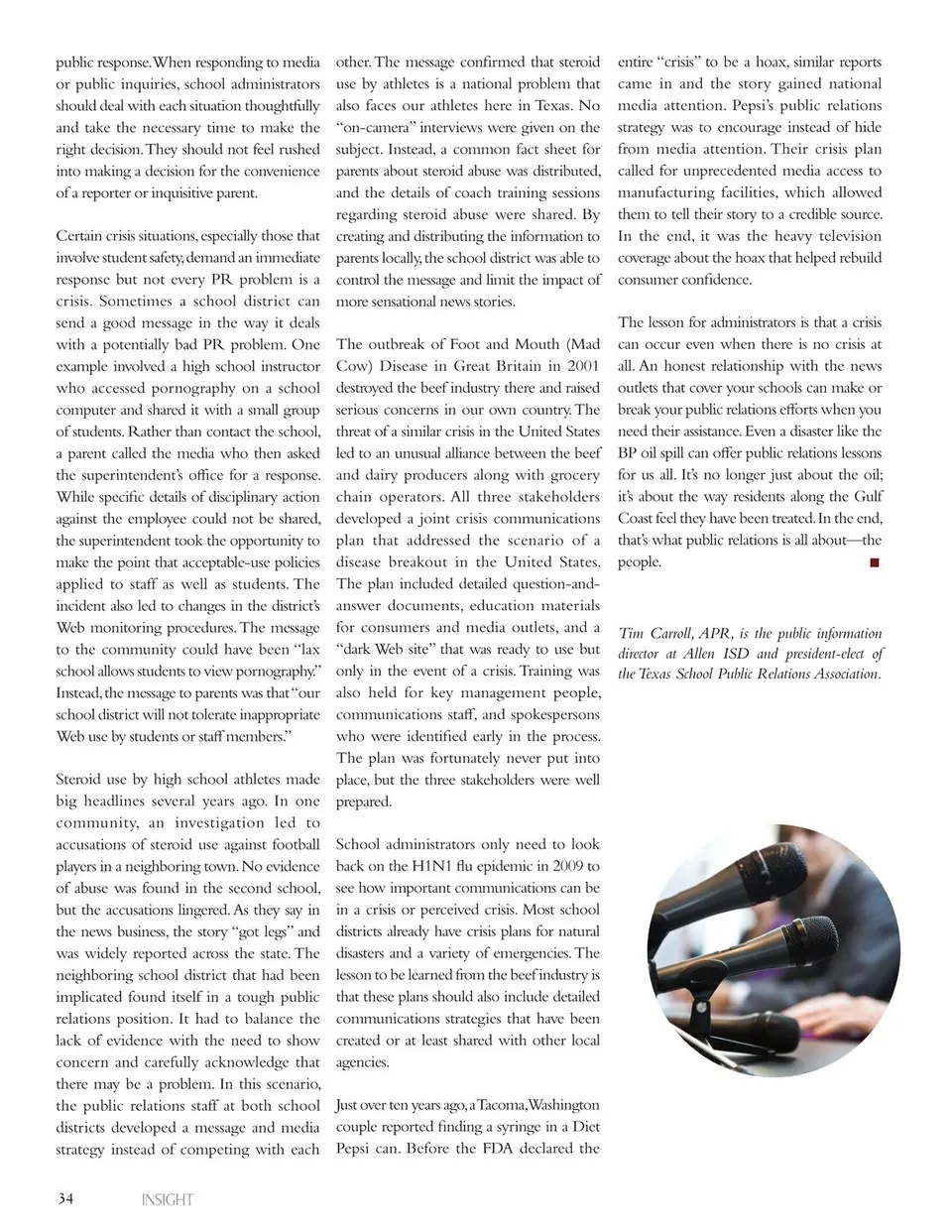 public response. When responding to media or public inquiries, school administrators should deal with each situation thoughtfully and take the necessary time to make the right decision. They should not feel rushed into making a decision for the convenience of a reporter or inquisitive parent.

Certain crisis situations, especially those that involve student safety, demand an immediate response but not every PR problem is a crisis. Sometimes a school district can send a good message in the way it deals with a potentially bad PR problem. One example involved a high school instructor who accessed pornography on a school computer and shared it with a small group of students. Rather than contact the school, a parent called the media who then asked the superintendent's office for a response. While specific details of disciplinary action against the employee could not be shared, the superintendent took the opportunity to make the point that acceptable-use policies applied to staff as well as students. The incident also led to changes in the district's Web monitoring procedures. The message to the community could have been "lax school allows students to view pornography." Instead, the message to parents was that "our school district will not tolerate inappropriate Web use by students or staff members."

Steroid use by high school athletes made big headlines several years ago. In one community, an investigation led to accusations of steroid use against football players in a neighboring town. No evidence of abuse was found in the second school, but the accusations lingered. As they say in the news business, the story "got legs" and was widely reported across the state. The neighboring school district that had been implicated found itself in a tough public relations position. It had to balance the lack of evidence with the need to show concern and carefully acknowledge that there may be a problem. In this scenario, the public relations staff at both school districts developed a message and media strategy instead of competing with each other. The message confirmed that steroid use by athletes is a national problem that also faces our athletes here in Texas. No "on-camera" interviews were given on the subject. Instead, a common fact sheet for parents about steroid abuse was distributed, and the details of coach training sessions regarding steroid abuse were shared. By creating and distributing the information to parents locally, the school district was able to control the message and limit the impact of more sensational news stories.

The outbreak of Foot and Mouth (Mad Cow) Disease in Great Britain in 2001 destroyed the beef industry there and raised serious concerns in our own country. The threat of a similar crisis in the United States led to an unusual alliance between the beef and dairy producers along with grocery chain operators. All three stakeholders developed a joint crisis communications plan that addressed the scenario of a disease breakout in the United States. The plan included detailed question-and-answer documents, education materials for consumers and media outlets, and a "dark Web site" that was ready to use but only in the event of a crisis. Training was also held for key management people, communications staff, and spokespersons who were identified early in the process. The plan was fortunately never put into place, but the three stakeholders were well prepared.

School administrators only need to look back on the H1N1 flu epidemic in 2009 to see how important communications can be in a crisis or perceived crisis. Most school districts already have crisis plans for natural disasters and a variety of emergencies. The lesson to be learned from the beef industry is that these plans should also include detailed communications strategies that have been created or at least shared with other local agencies.

Just over ten years ago, a Tacoma, Washington couple reported finding a syringe in a Diet Pepsi can. Before the FDA declared the entire "crisis" to be a hoax, similar reports came in and the story gained national media attention. Pepsi's public relations strategy was to encourage instead of hide from media attention. Their crisis plan called for unprecedented media access to manufacturing facilities, which allowed them to tell their story to a credible source. In the end, it was the heavy television coverage about the hoax that helped rebuild consumer confidence.

The lesson for administrators is that a crisis can occur even when there is no crisis at all. An honest relationship with the news outlets that cover your schools can make or break your public relations efforts when you need their assistance. Even a disaster like the BP oil spill can offer public relations lessons for us all. It's no longer just about the oil; it's about the way residents along the Gulf Coast feel they have been treated. In the end, that's what public relations is all about—the people.

Tim Carroll, APR, is the public information director at Allen ISD and president-elect of the Texas School Public Relations Association.

34 INSIGHT